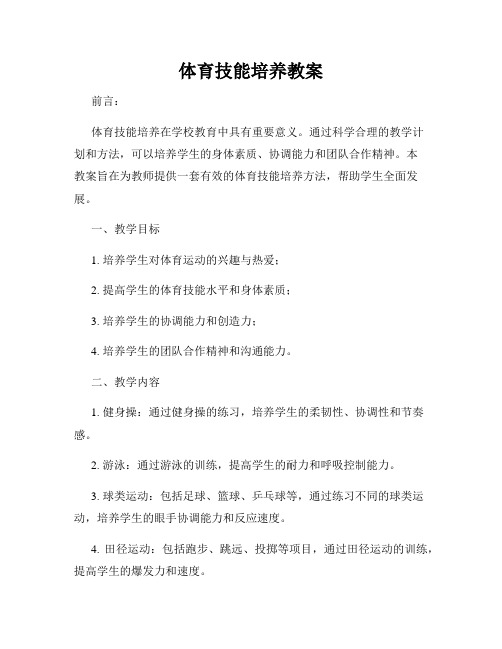 体育技能培养教案

前言：

体育技能培养在学校教育中具有重要意义。通过科学合理的教学计划和方法，可以培养学生的身体素质、协调能力和团队合作精神。本教案旨在为教师提供一套有效的体育技能培养方法，帮助学生全面发展。

一、教学目标

1. 培养学生对体育运动的兴趣与热爱；

2. 提高学生的体育技能水平和身体素质；

3. 培养学生的协调能力和创造力；

4. 培养学生的团队合作精神和沟通能力。

二、教学内容

1. 健身操：通过健身操的练习，培养学生的柔韧性、协调性和节奏感。

2. 游泳：通过游泳的训练，提高学生的耐力和呼吸控制能力。

3. 球类运动：包括足球、篮球、乒乓球等，通过练习不同的球类运动，培养学生的眼手协调能力和反应速度。

4. 田径运动：包括跑步、跳远、投掷等项目，通过田径运动的训练，提高学生的爆发力和速度。